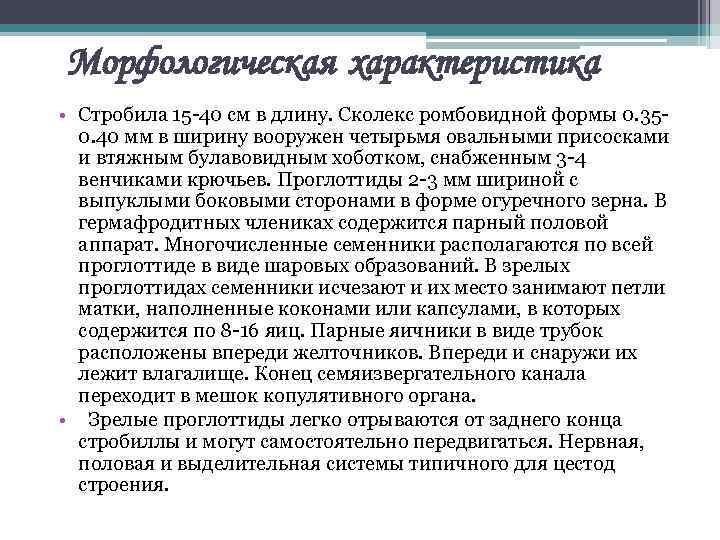 Морфологическая характеристика

• Стробила 15-40 см в длину. Сколекс ромбовидной формы 0.35-0.40 мм в ширину вооружен четырьмя овальными присосками и втяжным булавовидным хоботком, снабженным 3-4 венчиками крючьев. Проглоттиды 2-3 мм шириной с выпуклыми боковыми сторонами в форме огуречного зерна. В гермафродитных члениках содержится парный половой аппарат. Многочисленные семенники располагаются по всей проглоттиде в виде шаровых образований. В зрелых проглоттидах семенники исчезают и их место занимают петли матки, наполненные коконами или капсулами, в которых содержится по 8-16 яиц. Парные яичники в виде трубок расположены впереди желточников. Впереди и снаружи их лежит влагалище. Конец семяизвергательного канала переходит в мешок копулятивного органа.

• Зрелые проглоттиды легко отрываются от заднего конца стробиллы и могут самостоятельно передвигаться. Нервная, половая и выделительная системы типичного для цестод строения.